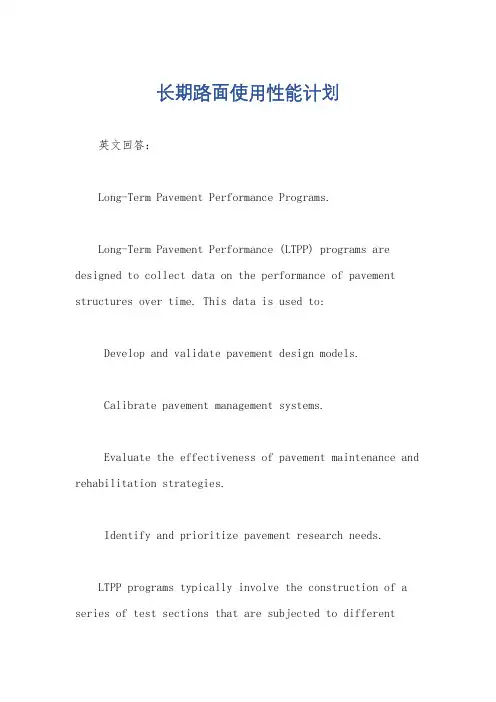 长期路面使用性能计划

英文回答：

Long-Term Pavement Performance Programs.

Long-Term Pavement Performance (LTPP) programs are designed to collect data on the performance of pavement structures over time. This data is used to:

Develop and validate pavement design models.

Calibrate pavement management systems.

Evaluate the effectiveness of pavement maintenance and rehabilitation strategies.

Identify and prioritize pavement research needs.

LTPP programs typically involve the construction of a series of test sections that are subjected to different